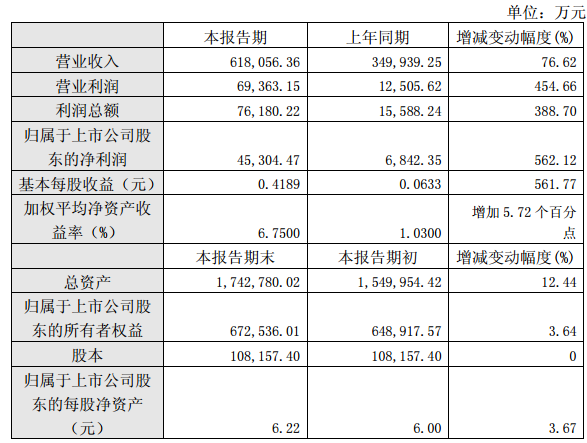 单位：万元

|  | 本报告期 | 上年同期 | 增减变动幅度(%) |
|---|---|---|---|
| 营业收入 | 618,056.36 | 349,939.25 | 76.62 |
| 营业利润 | 69,363.15 | 12,505.62 | 454.66 |
| 利润总额 | 76,180.22 | 15,588.24 | 388.70 |
| 归属于上市公司股东的净利润 | 45,304.47 | 6,842.35 | 562.12 |
| 基本每股收益（元） | 0.4189 | 0.0633 | 561.77 |
| 加权平均净资产收益率（%） | 6.7500 | 1.0300 | 增加 5.72 个百分点 |
|  | 本报告期末 | 本报告期初 | 增减变动幅度(%) |
| 总资产 | 1,742,780.02 | 1,549,954.42 | 12.44 |
| 归属于上市公司股东的所有者权益 | 672,536.01 | 648,917.57 | 3.64 |
| 股本 | 108,157.40 | 108,157.40 | 0 |
| 归属于上市公司股东的每股净资产（元） | 6.22 | 6.00 | 3.67 |